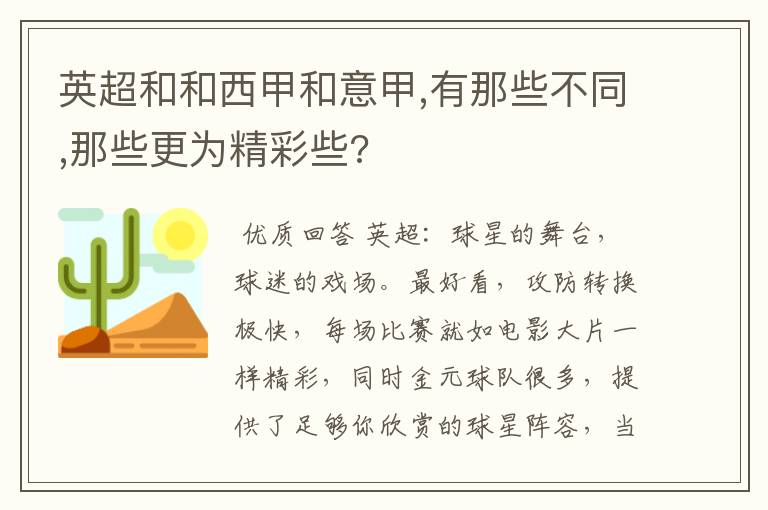 英超和和西甲和意甲,有那些不同,那些更为精彩些?

优质回答 英超：球星的舞台，球迷的戏场。最好看，攻防转换极快，每场比赛就如电影大片一样精彩，同时金元球队很多，提供了足够你欣赏的球星阵容，当